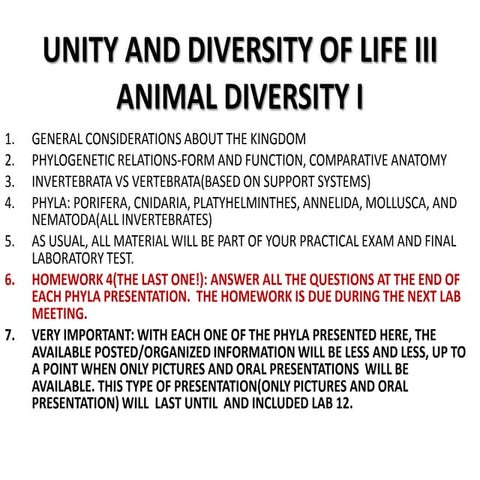 UNITY AND DIVERSITY OF LIFE III
ANIMAL DIVERSITY I

1. GENERAL CONSIDERATIONS ABOUT THE KINGDOM
2. PHYLOGENETIC RELATIONS-FORM AND FUNCTION, COMPARATIVE ANATOMY
3. INVERTEBRATA VS VERTEBRATA(BASED ON SUPPORT SYSTEMS)
4. PHYLA: PORIFERA, CNIDARIA, PLATYHELMINTHES, ANNELIDA, MOLLUSCA, AND NEMATODA(ALL INVERTEBRATES)
5. AS USUAL, ALL MATERIAL WILL BE PART OF YOUR PRACTICAL EXAM AND FINAL LABORATORY TEST.
6. HOMEWORK 4(THE LAST ONE!): ANSWER ALL THE QUESTIONS AT THE END OF EACH PHYLA PRESENTATION. THE HOMEWORK IS DUE DURING THE NEXT LAB MEETING.
7. VERY IMPORTANT: WITH EACH ONE OF THE PHYLA PRESENTED HERE, THE AVAILABLE POSTED/ORGANIZED INFORMATION WILL BE LESS AND LESS, UP TO A POINT WHEN ONLY PICTURES AND ORAL PRESENTATIONS WILL BE AVAILABLE. THIS TYPE OF PRESENTATION(ONLY PICTURES AND ORAL PRESENTATION) WILL LAST UNTIL AND INCLUDED LAB 12.